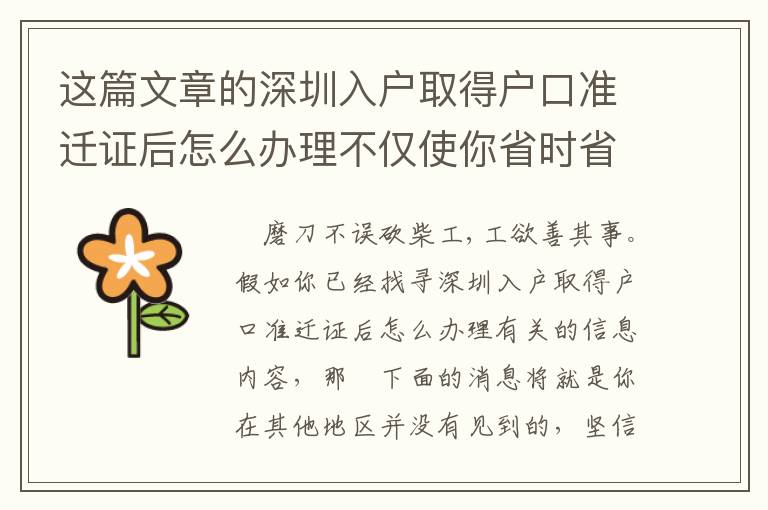 这篇文章的深圳入户取得户口准迁证后怎么办理不仅使你省时省

磨刀不误砍柴工，工欲善其事。假如你已经找寻深圳入户取得户口准迁证后怎么办理有关的信息内容，那 下面的消息将就是你在其他地区并没有见到的，坚信